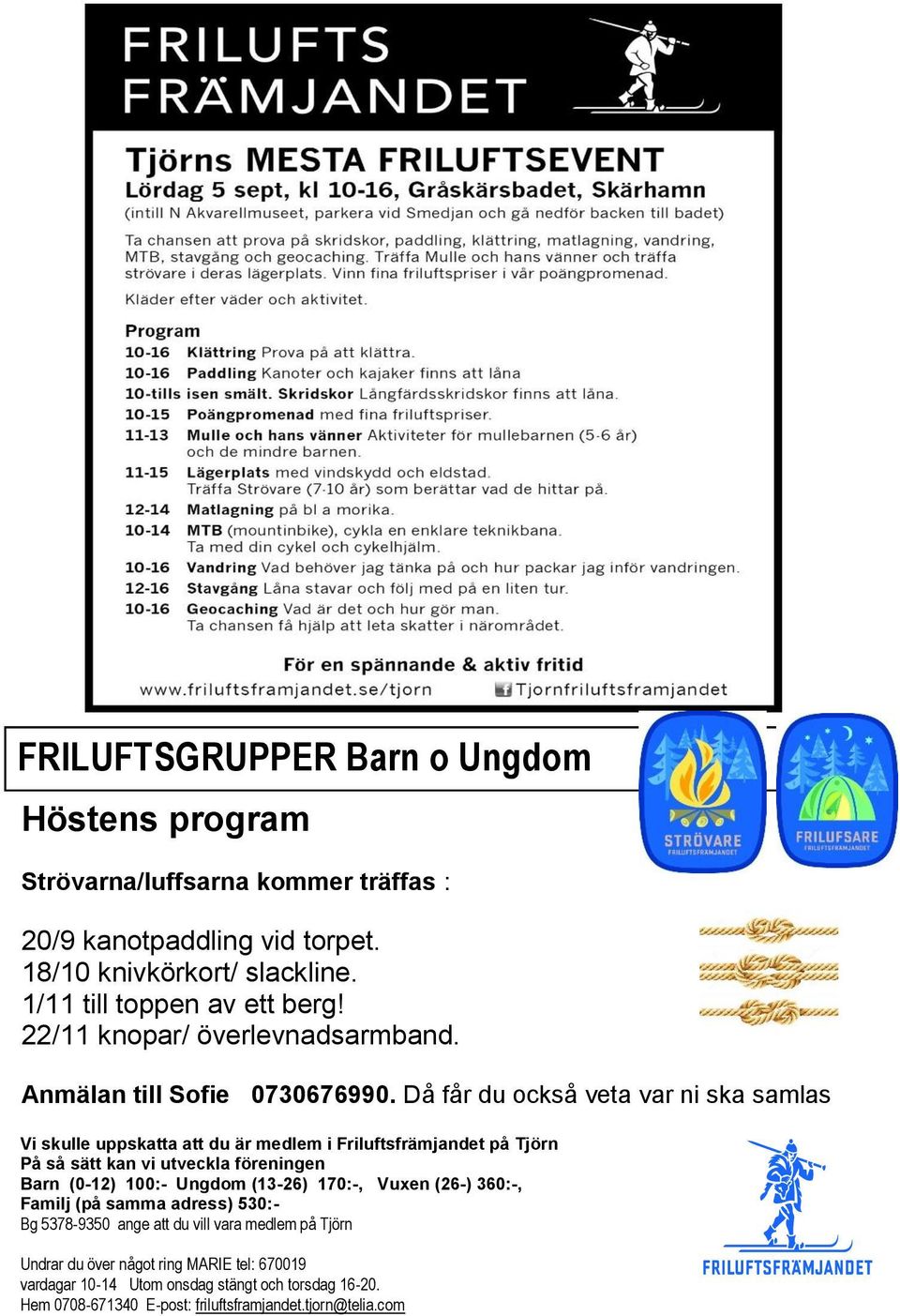 FRILUFTS FRÄMJANDET

Tjörns MESTA FRILUFTSEVENT
Lördag 5 sept, kl 10-16, Gråskärsbadet, Skärhamn
(intill N Akvarellmuseet, parkera vid Smedjan och gå nedför backen till badet)

Ta chansen att prova på skridskor, paddling, klättring, matlagning, vandring, MTB, stavgång och geocaching. Träffa Mulle och hans vänner och träffa strövare i deras lägerplats. Vinn fina friluftspriser i vår poängpromenad.

Kläder efter väder och aktivitet.

Program
10-16 Klättring Prova på att klättra.
10-16 Paddling Kanoter och kajaker finns att låna
10-tills isen smält. Skridskor Långfärdsskridskor finns att låna.
10-15 Poängpromenad med fina friluftspriser.
11-13 Mulle och hans vänner Aktiviteter för mullebarnen (5-6 år) och de mindre barnen.
11-15 Lägerplats med vindskydd och eldstad. Träffa Strövare (7-10 år) som berättar vad de hittar på.
12-14 Matlagning på bl a morika.
10-14 MTB (mountinbike), cykla en enklare teknikbana. Ta med din cykel och cykelhjälm.
10-16 Vandring Vad behöver jag tänka på och hur packar jag inför vandringen.
12-16 Stavgång Låna stavar och följ med på en liten tur.
10-16 Geocaching Vad är det och hur gör man. Ta chansen få hjälp att leta skatter i närområdet.

För en spännande & aktiv fritid
www.friluftsframjandet.se/tjorn Tjornfriluftsframjandet

FRILUFTSGRUPPER Barn o Ungdom

STRÖVARE FRILUFTSFRÄMJANDET
FRILUFSARE FRILUFTSFRÄMJANDET

Höstens program

Strövarna/luffsarna kommer träffas :

20/9 kanotpaddling vid torpet.
18/10 knivkörkort/ slackline.
1/11 till toppen av ett berg!
22/11 knopar/ överlevnadsarmband.

Anmälan till Sofie 0730676990. Då får du också veta var ni ska samlas

Vi skulle uppskatta att du är medlem i Friluftsfrämjandet på Tjörn
På så sätt kan vi utveckla föreningen
Barn (0-12) 100:- Ungdom (13-26) 170:-, Vuxen (26-) 360:-,
Familj (på samma adress) 530:-
Bg 5378-9350 ange att du vill vara medlem på Tjörn

Undrar du över något ring MARIE tel: 670019
vardagar 10-14 Utom onsdag stängt och torsdag 16-20.
Hem 0708-671340 E-post: friluftsframjandet.tjorn@telia.com

FRILUFTSFRÄMJANDET